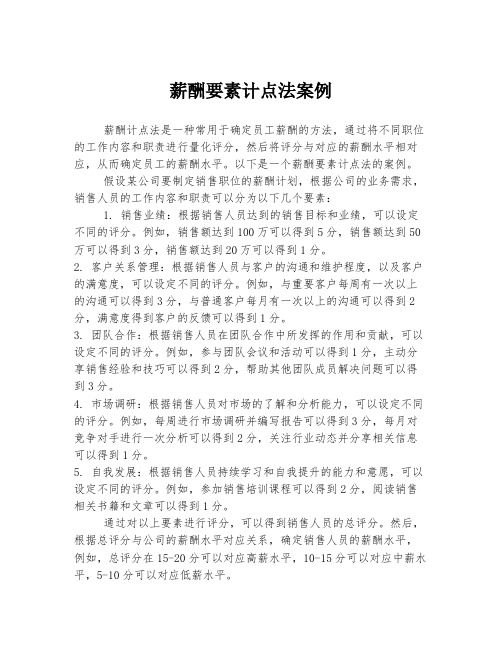 薪酬要素计点法案例

薪酬计点法是一种常用于确定员工薪酬的方法，通过将不同职位的工作内容和职责进行量化评分，然后将评分与对应的薪酬水平相对应，从而确定员工的薪酬水平。以下是一个薪酬要素计点法的案例。

假设某公司要制定销售职位的薪酬计划，根据公司的业务需求，销售人员的工作内容和职责可以分为以下几个要素：

1. 销售业绩：根据销售人员达到的销售目标和业绩，可以设定不同的评分。例如，销售额达到100万可以得到5分，销售额达到50万可以得到3分，销售额达到20万可以得到1分。

2. 客户关系管理：根据销售人员与客户的沟通和维护程度，以及客户的满意度，可以设定不同的评分。例如，与重要客户每周有一次以上的沟通可以得到3分，与普通客户每月有一次以上的沟通可以得到2分，满意度得到客户的反馈可以得到1分。

3. 团队合作：根据销售人员在团队合作中所发挥的作用和贡献，可以设定不同的评分。例如，参与团队会议和活动可以得到1分，主动分享销售经验和技巧可以得到2分，帮助其他团队成员解决问题可以得到3分。

4. 市场调研：根据销售人员对市场的了解和分析能力，可以设定不同的评分。例如，每周进行市场调研并编写报告可以得到3分，每月对竞争对手进行一次分析可以得到2分，关注行业动态并分享相关信息可以得到1分。

5. 自我发展：根据销售人员持续学习和自我提升的能力和意愿，可以设定不同的评分。例如，参加销售培训课程可以得到2分，阅读销售相关书籍和文章可以得到1分。

通过对以上要素进行评分，可以得到销售人员的总评分。然后，根据总评分与公司的薪酬水平对应关系，确定销售人员的薪酬水平，例如，总评分在15-20分可以对应高薪水平，10-15分可以对应中薪水平，5-10分可以对应低薪水平。